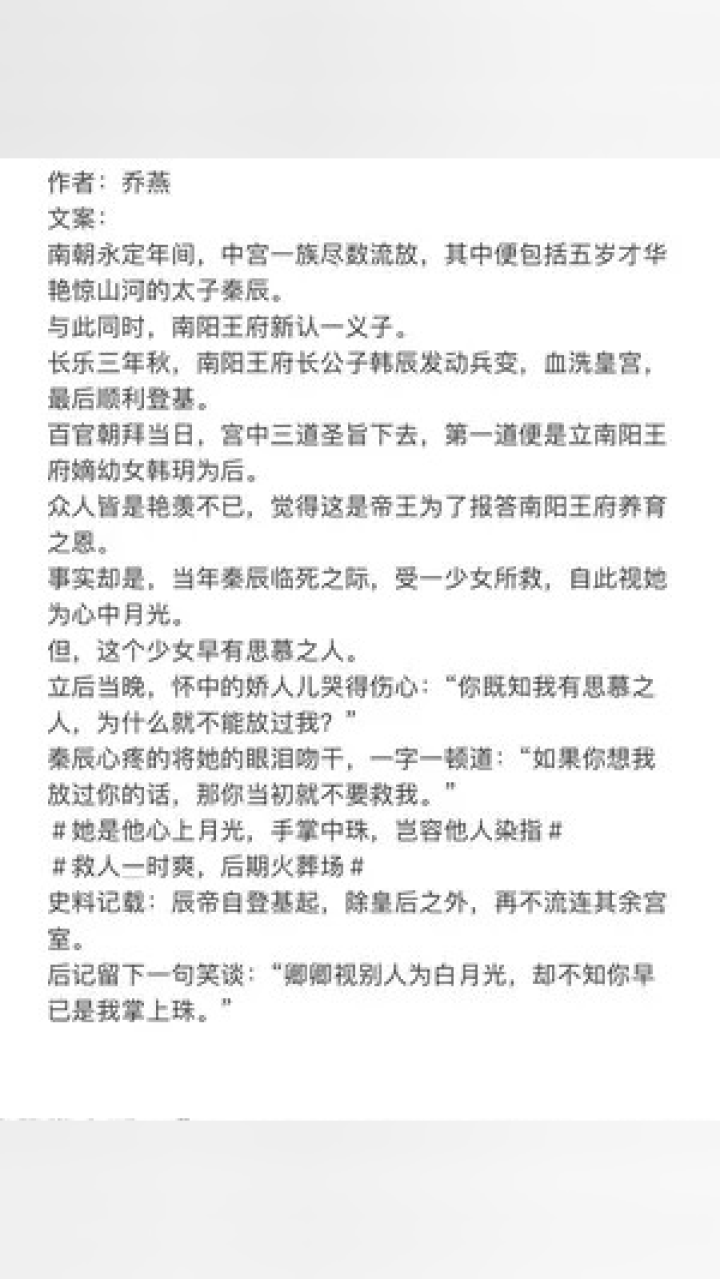 作者：乔燕

文案：

南朝永定年间，中宫一族尽数流放，其中便包括五岁才华艳惊山河的太子秦辰。

与此同时，南阳王府新认一义子。

长乐三年秋，南阳王府长公子韩辰发动兵变，血洗皇宫，最后顺利登基。

百官朝拜当日，宫中三道圣旨下去，第一道便是立南阳王府嫡幼女韩玥为后。

众人皆是艳羡不已，觉得这是帝王为了报答南阳王府养育之恩。

事实却是，当年秦辰临死之际，受一少女所救，自此视她为心中月光。

但，这个少女早有思慕之人。

立后当晚，怀中的娇人儿哭得伤心：“你既知我有思慕之人，为什么就不能放过我？”

秦辰心疼的将她的眼泪吻干，一字一顿道：“如果你想我放过你的话，那你当初就不要救我。”

＃她是他心上月光，手掌中珠，岂容他人染指＃

＃救人一时爽，后期火葬场＃

史料记载：辰帝自登基起，除皇后之外，再不流连其余宫室。

后记留下一句笑谈：“卿卿视别人为白月光，却不知你早已是我掌上珠。”